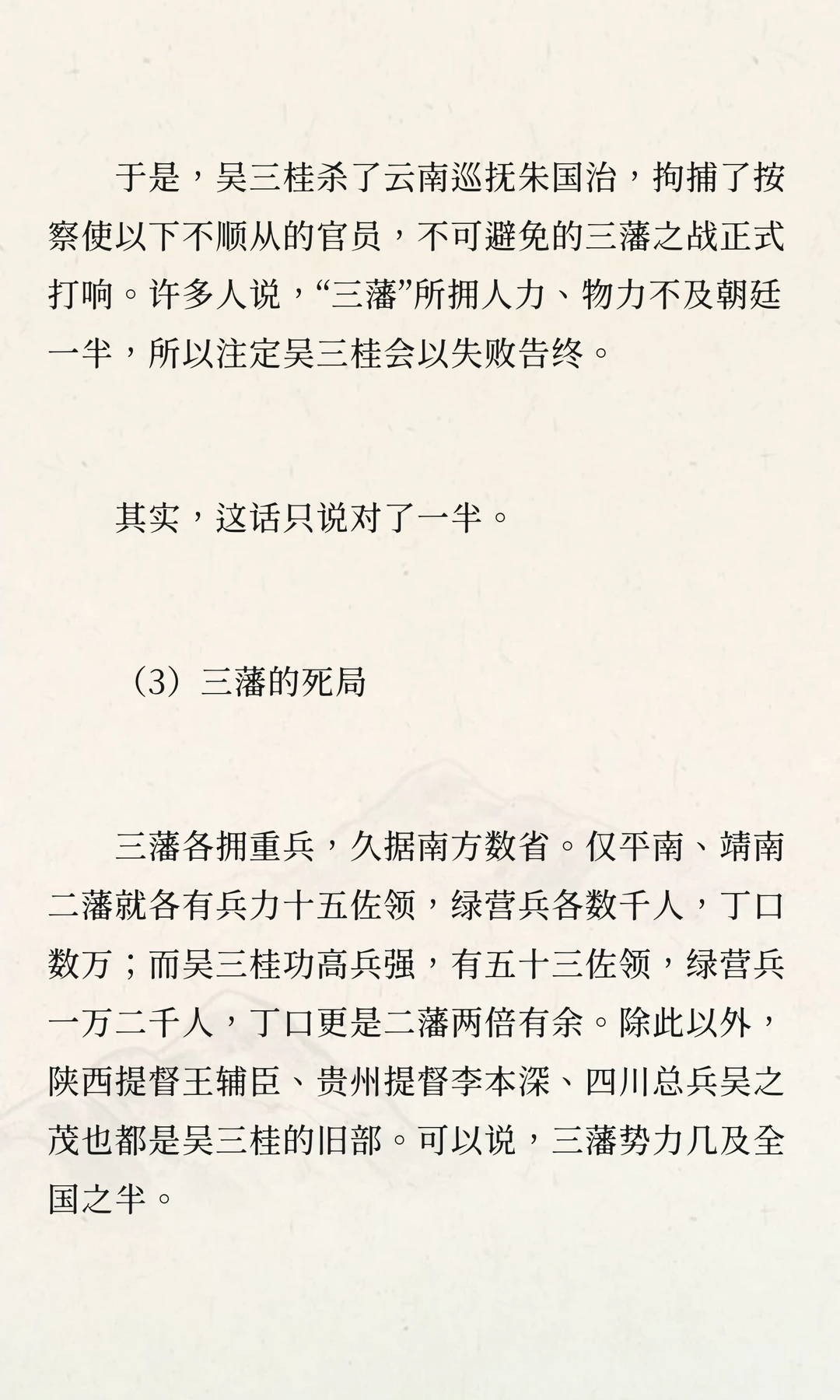 于是，吴三桂杀了云南巡抚朱国治，拘捕了按察使以下不顺从的官员，不可避免的三藩之战正式打响。许多人说，“三藩”所拥人力、物力不及朝廷一半，所以注定吴三桂会以失败告终。

其实，这话只说对了一半。

（3）三藩的死局

三藩各拥重兵，久据南方数省。仅平南、靖南二藩就各有兵力十五佐领，绿营兵各数千人，丁口数万；而吴三桂功高兵强，有五十三佐领，绿营兵一万二千人，丁口更是二藩两倍有余。除此以外，陕西提督王辅臣、贵州提督李本深、四川总兵吴之茂也都是吴三桂的旧部。可以说，三藩势力几及全国之半。